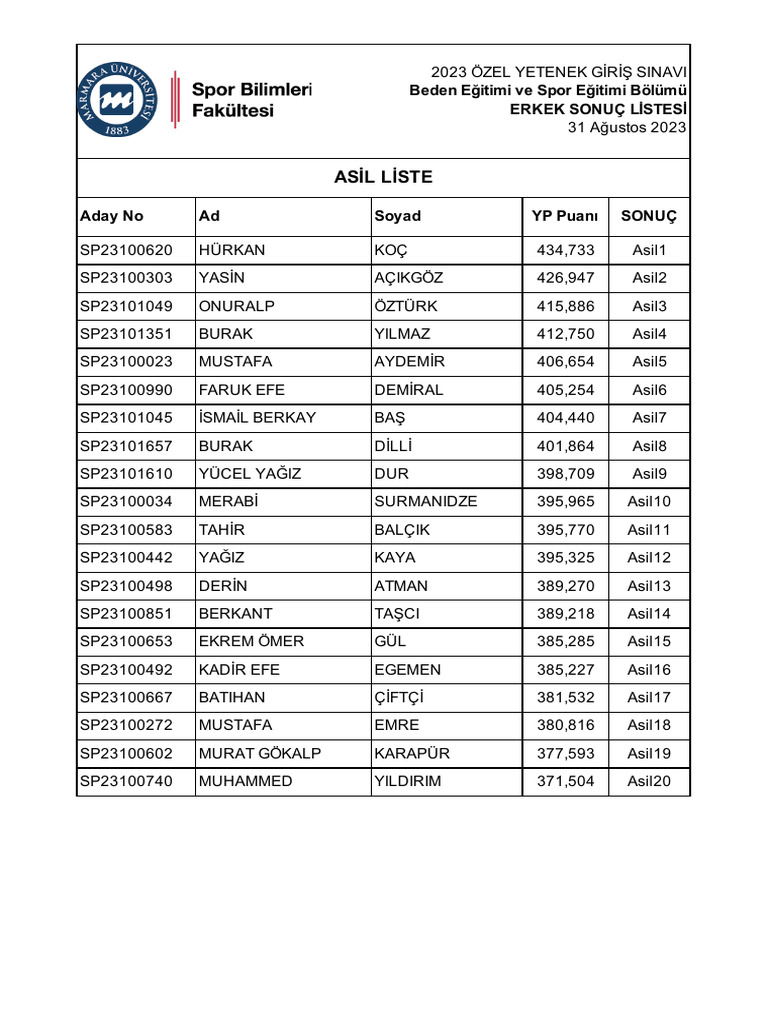 MARMARA ÜNİVERSİTESİ 1883

Spor Bilimleri Fakültesi

2023 ÖZEL YETENEK GİRİŞ SINAVI
Beden Eğitimi ve Spor Eğitimi Bölümü
ERKEK SONUÇ LİSTESİ
31 Ağustos 2023

ASİL LİSTE

| Aday No | Ad | Soyad | YP Puanı | SONUÇ |
|---|---|---|---|---|
| SP23100620 | HÜRKAN | KOÇ | 434,733 | Asil1 |
| SP23100303 | YASİN | AÇIKGÖZ | 426,947 | Asil2 |
| SP23101049 | ONURALP | ÖZTÜRK | 415,886 | Asil3 |
| SP23101351 | BURAK | YILMAZ | 412,750 | Asil4 |
| SP23100023 | MUSTAFA | AYDEMİR | 406,654 | Asil5 |
| SP23100990 | FARUK EFE | DEMİRAL | 405,254 | Asil6 |
| SP23101045 | İSMAİL BERKAY | BAŞ | 404,440 | Asil7 |
| SP23101657 | BURAK | DİLLİ | 401,864 | Asil8 |
| SP23101610 | YÜCEL YAĞIZ | DUR | 398,709 | Asil9 |
| SP23100034 | MERABİ | SURMANIDZE | 395,965 | Asil10 |
| SP23100583 | TAHİR | BALÇIK | 395,770 | Asil11 |
| SP23100442 | YAĞIZ | KAYA | 395,325 | Asil12 |
| SP23100498 | DERİN | ATMAN | 389,270 | Asil13 |
| SP23100851 | BERKANT | TAŞCI | 389,218 | Asil14 |
| SP23100653 | EKREM ÖMER | GÜL | 385,285 | Asil15 |
| SP23100492 | KADİR EFE | EGEMEN | 385,227 | Asil16 |
| SP23100667 | BATIHAN | ÇİFTÇİ | 381,532 | Asil17 |
| SP23100272 | MUSTAFA | EMRE | 380,816 | Asil18 |
| SP23100602 | MURAT GÖKALP | KARAPÜR | 377,593 | Asil19 |
| SP23100740 | MUHAMMED | YILDIRIM | 371,504 | Asil20 |